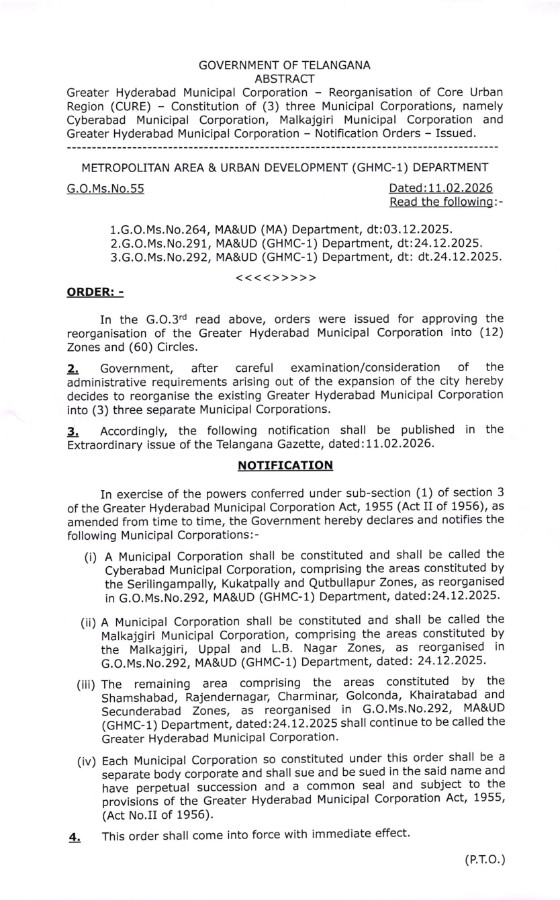 GOVERNMENT OF TELANGANA
ABSTRACT

Greater Hyderabad Municipal Corporation – Reorganisation of Core Urban Region (CURE) – Constitution of (3) three Municipal Corporations, namely Cyberabad Municipal Corporation, Malkajgiri Municipal Corporation and Greater Hyderabad Municipal Corporation – Notification Orders – Issued.

METROPOLITAN AREA & URBAN DEVELOPMENT (GHMC-1) DEPARTMENT

G.O.Ms.No.55 Dated:11.02.2026
Read the following:-

1.G.O.Ms.No.264, MA&UD (MA) Department, dt:03.12.2025.
2.G.O.Ms.No.291, MA&UD (GHMC-1) Department, dt:24.12.2025.
3.G.O.Ms.No.292, MA&UD (GHMC-1) Department, dt: dt.24.12.2025.

<<<<>>>>

ORDER: -

In the G.O.3$^{rd}$ read above, orders were issued for approving the reorganisation of the Greater Hyderabad Municipal Corporation into (12) Zones and (60) Circles.

2. Government, after careful examination/consideration of the administrative requirements arising out of the expansion of the city hereby decides to reorganise the existing Greater Hyderabad Municipal Corporation into (3) three separate Municipal Corporations.

3. Accordingly, the following notification shall be published in the Extraordinary issue of the Telangana Gazette, dated:11.02.2026.

NOTIFICATION

In exercise of the powers conferred under sub-section (1) of section 3 of the Greater Hyderabad Municipal Corporation Act, 1955 (Act II of 1956), as amended from time to time, the Government hereby declares and notifies the following Municipal Corporations:-

(i) A Municipal Corporation shall be constituted and shall be called the Cyberabad Municipal Corporation, comprising the areas constituted by the Serilingampally, Kukatpally and Qutbullapur Zones, as reorganised in G.O.Ms.No.292, MA&UD (GHMC-1) Department, dated:24.12.2025.

(ii) A Municipal Corporation shall be constituted and shall be called the Malkajgiri Municipal Corporation, comprising the areas constituted by the Malkajgiri, Uppal and L.B. Nagar Zones, as reorganised in G.O.Ms.No.292, MA&UD (GHMC-1) Department, dated: 24.12.2025.

(iii) The remaining area comprising the areas constituted by the Shamshabad, Rajendernagar, Charminar, Golconda, Khairatabad and Secunderabad Zones, as reorganised in G.O.Ms.No.292, MA&UD (GHMC-1) Department, dated:24.12.2025 shall continue to be called the Greater Hyderabad Municipal Corporation.

(iv) Each Municipal Corporation so constituted under this order shall be a separate body corporate and shall sue and be sued in the said name and have perpetual succession and a common seal and subject to the provisions of the Greater Hyderabad Municipal Corporation Act, 1955, (Act No.II of 1956).

4. This order shall come into force with immediate effect.

(P.T.O.)